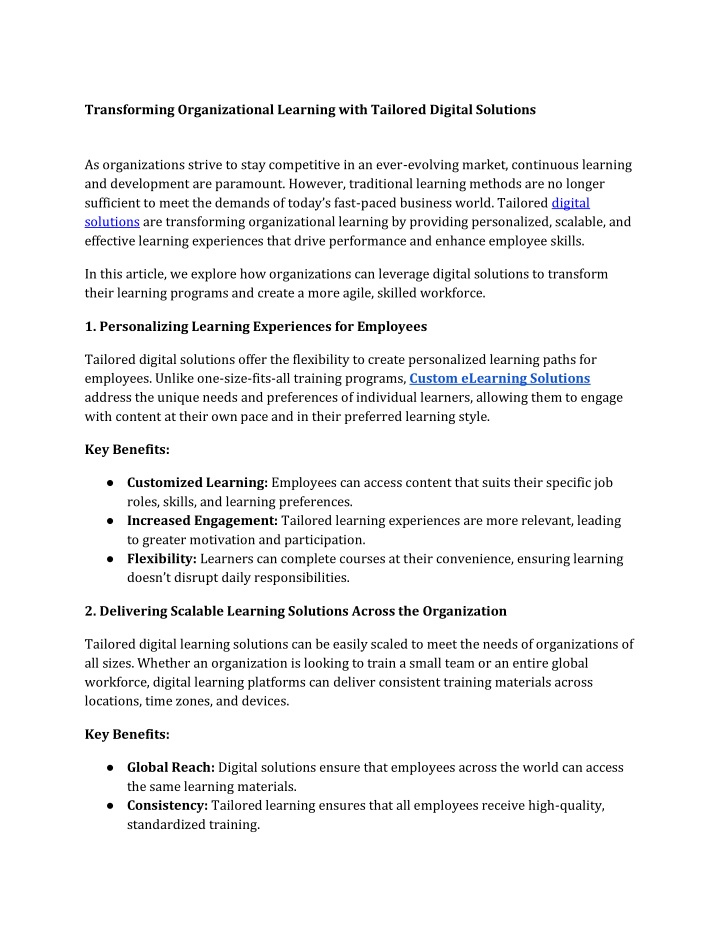 Transforming Organizational Learning with Tailored Digital Solutions

As organizations strive to stay competitive in an ever-evolving market, continuous learning and development are paramount. However, traditional learning methods are no longer sufficient to meet the demands of today's fast-paced business world. Tailored digital solutions are transforming organizational learning by providing personalized, scalable, and effective learning experiences that drive performance and enhance employee skills.

In this article, we explore how organizations can leverage digital solutions to transform their learning programs and create a more agile, skilled workforce.

1. Personalizing Learning Experiences for Employees

Tailored digital solutions offer the flexibility to create personalized learning paths for employees. Unlike one-size-fits-all training programs, Custom eLearning Solutions address the unique needs and preferences of individual learners, allowing them to engage with content at their own pace and in their preferred learning style.

Key Benefits:

● Customized Learning: Employees can access content that suits their specific job roles, skills, and learning preferences.
● Increased Engagement: Tailored learning experiences are more relevant, leading to greater motivation and participation.
● Flexibility: Learners can complete courses at their convenience, ensuring learning doesn't disrupt daily responsibilities.

2. Delivering Scalable Learning Solutions Across the Organization

Tailored digital learning solutions can be easily scaled to meet the needs of organizations of all sizes. Whether an organization is looking to train a small team or an entire global workforce, digital learning platforms can deliver consistent training materials across locations, time zones, and devices.

Key Benefits:

● Global Reach: Digital solutions ensure that employees across the world can access the same learning materials.
● Consistency: Tailored learning ensures that all employees receive high-quality, standardized training.